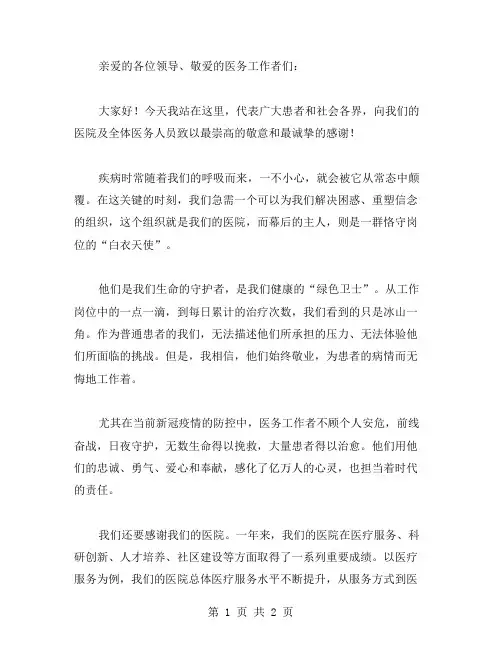 亲爱的各位领导、敬爱的医务工作者们：

大家好！今天我站在这里，代表广大患者和社会各界，向我们的医院及全体医务人员致以最崇高的敬意和最诚挚的感谢！

疾病时常随着我们的呼吸而来，一不小心，就会被它从常态中颠覆。在这关键的时刻，我们急需一个可以为我们解决困惑、重塑信念的组织，这个组织就是我们的医院，而幕后的主人，则是一群恪守岗位的“白衣天使”。

他们是我们生命的守护者，是我们健康的“绿色卫士”。从工作岗位中的一点一滴，到每日累计的治疗次数，我们看到的只是冰山一角。作为普通患者的我们，无法描述他们所承担的压力、无法体验他们所面临的挑战。但是，我相信，他们始终敬业，为患者的病情而无悔地工作着。

尤其在当前新冠疫情的防控中，医务工作者不顾个人安危，前线奋战，日夜守护，无数生命得以挽救，大量患者得以治愈。他们用他们的忠诚、勇气、爱心和奉献，感化了亿万人的心灵，也担当着时代的责任。

我们还要感谢我们的医院。一年来，我们的医院在医疗服务、科研创新、人才培养、社区建设等方面取得了一系列重要成绩。以医疗服务为例，我们的医院总体医疗服务水平不断提升，从服务方式到医

第 1 页 共 2 页